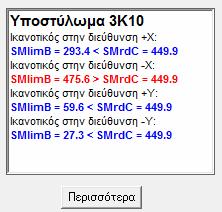 Υποστύλωμα 3K10

Ικανοτικός στην διεύθυνση +X:

SMlimB = 293.4 < SMrdC = 449.9

Ικανοτικός στην διεύθυνση -X:

SMlimB = 475.6 > SMrdC = 449.9

Ικανοτικός στην διεύθυνση +Y:

SMlimB = 59.6 < SMrdC = 449.9

Ικανοτικός στην διεύθυνση -Y:

SMlimB = 27.3 < SMrdC = 449.9

Περισσότερα